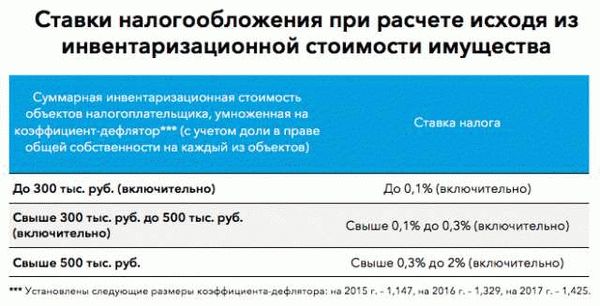 Ставки налогообложения при расчете исходя из инвентаризационной стоимости имущества

| Суммарная инвентаризационная стоимость объектов налогоплательщика, умноженная на коэффициент-дефлятор*** (с учетом доли в праве общей собственности на каждый из объектов) | Ставка налога |
|---|---|
| До 300 тыс. руб. (включительно) | До 0,1% (включительно) |
| Свыше 300 тыс. руб. до 500 тыс. руб. (включительно) | Свыше 0,1% до 0,3% (включительно) |
| Свыше 500 тыс. руб. | Свыше 0,3% до 2% (включительно) |

*** Установлены следующие размеры коэффициента-дефлятора: на 2015 г. - 1,147, на 2016 г. - 1,329, на 2017 г. - 1,425.